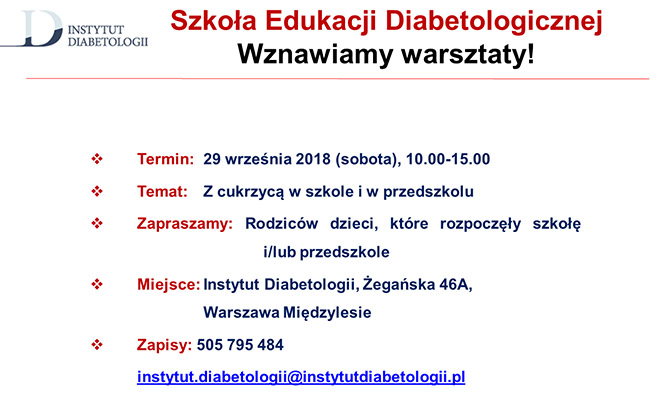 INSTYTUT DIABETOLOGII

Szkoła Edukacji Diabetologicznej
Wznawiamy warsztaty!

❖ Termin: 29 września 2018 (sobota), 10.00-15.00

❖ Temat: Z cukrzycą w szkole i w przedszkolu

❖ Zapraszamy: Rodziców dzieci, które rozpoczęły szkołę i/lub przedszkole

❖ Miejsce: Instytut Diabetologii, Żegańska 46A, Warszawa Międzylesie

❖ Zapisy: 505 795 484

instytut.diabetologii@instytutdiabetologii.pl